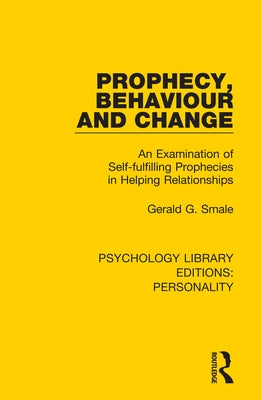 PROPHECY, BEHAVIOUR AND CHANGE

An Examination of Self-fulfilling Prophecies in Helping Relationships

Gerald G. Smale

PSYCHOLOGY LIBRARY EDITIONS: PERSONALITY

ROUTLEDGE